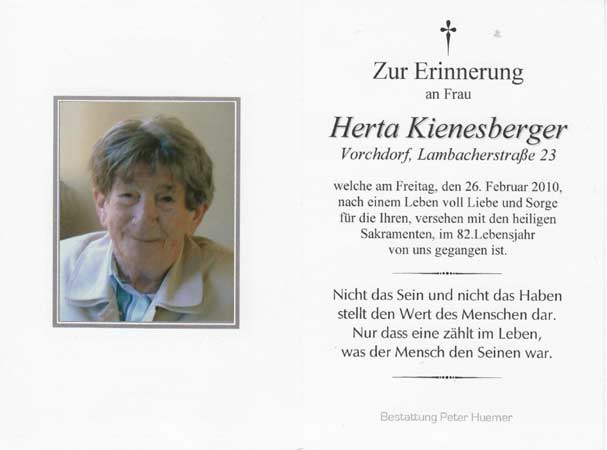 Zur Erinnerung
an Frau

Herta Kienesberger
Vorchdorf, Lambacherstraße 23

welche am Freitag, den 26. Februar 2010, nach einem Leben voll Liebe und Sorge für die Ihren, versehen mit den heiligen Sakramenten, im 82.Lebensjahr von uns gegangen ist.

Nicht das Sein und nicht das Haben
stellt den Wert des Menschen dar.
Nur dass eine zählt im Leben,
was der Mensch den Seinen war.

Bestattung Peter Huemer